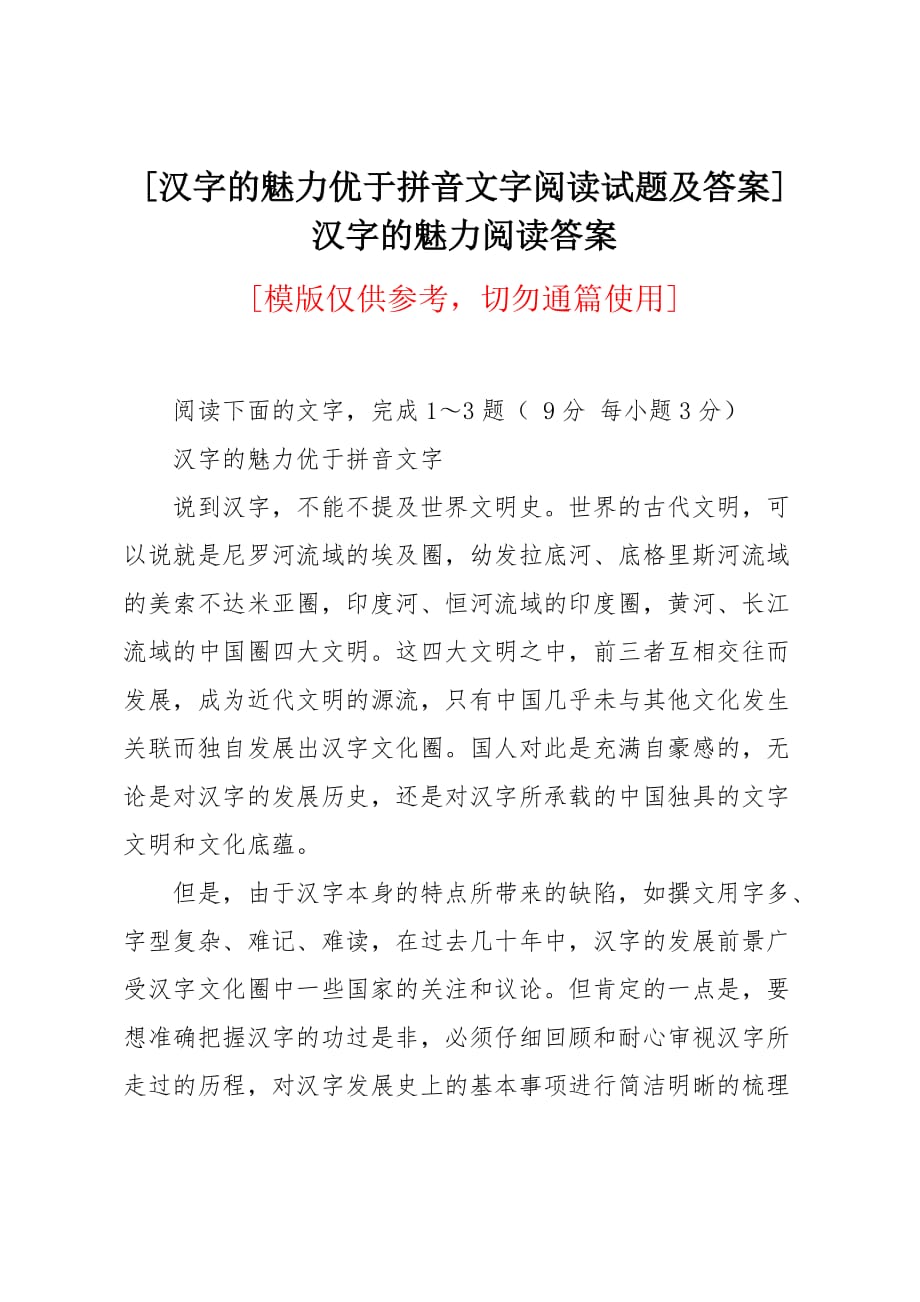 [汉字的魅力优于拼音文字阅读试题及答案]汉字的魅力阅读答案

[模版仅供参考，切勿通篇使用]

阅读下面的文字，完成1～3题（ 9分 每小题3分）

汉字的魅力优于拼音文字

说到汉字，不能不提及世界文明史。世界的古代文明，可以说就是尼罗河流域的埃及圈，幼发拉底河、底格里斯河流域的美索不达米亚圈，印度河、恒河流域的印度圈，黄河、长江流域的中国圈四大文明。这四大文明之中，前三者互相交往而发展，成为近代文明的源流，只有中国几乎未与其他文化发生关联而独自发展出汉字文化圈。国人对此是充满自豪感的，无论是对汉字的发展历史，还是对汉字所承载的中国独具的文字文明和文化底蕴。

但是，由于汉字本身的特点所带来的缺陷，如撰文用字多、字型复杂、难记、难读，在过去几十年中，汉字的发展前景广受汉字文化圈中一些国家的关注和议论。但肯定的一点是，要想准确把握汉字的功过是非，必须仔细回顾和耐心审视汉字所走过的历程，对汉字发展史上的基本事项进行简洁明晰的梳理